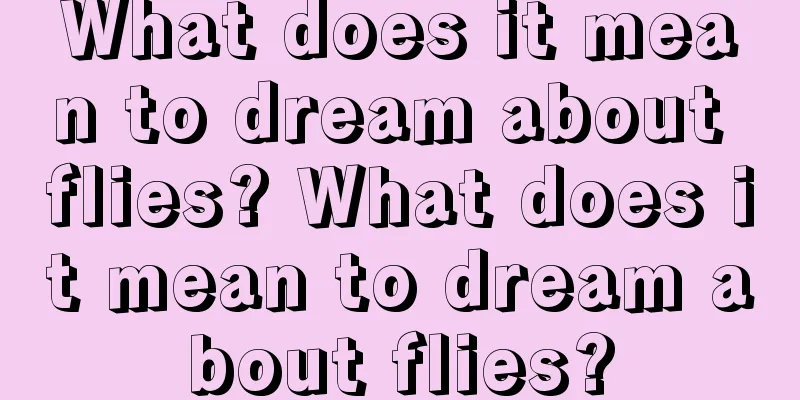 What does it mean to dream about flies? What does it mean to dream about flies?